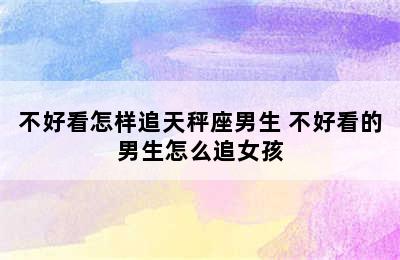 不好看怎样追天秤座男生 不好看的男生怎么追女孩